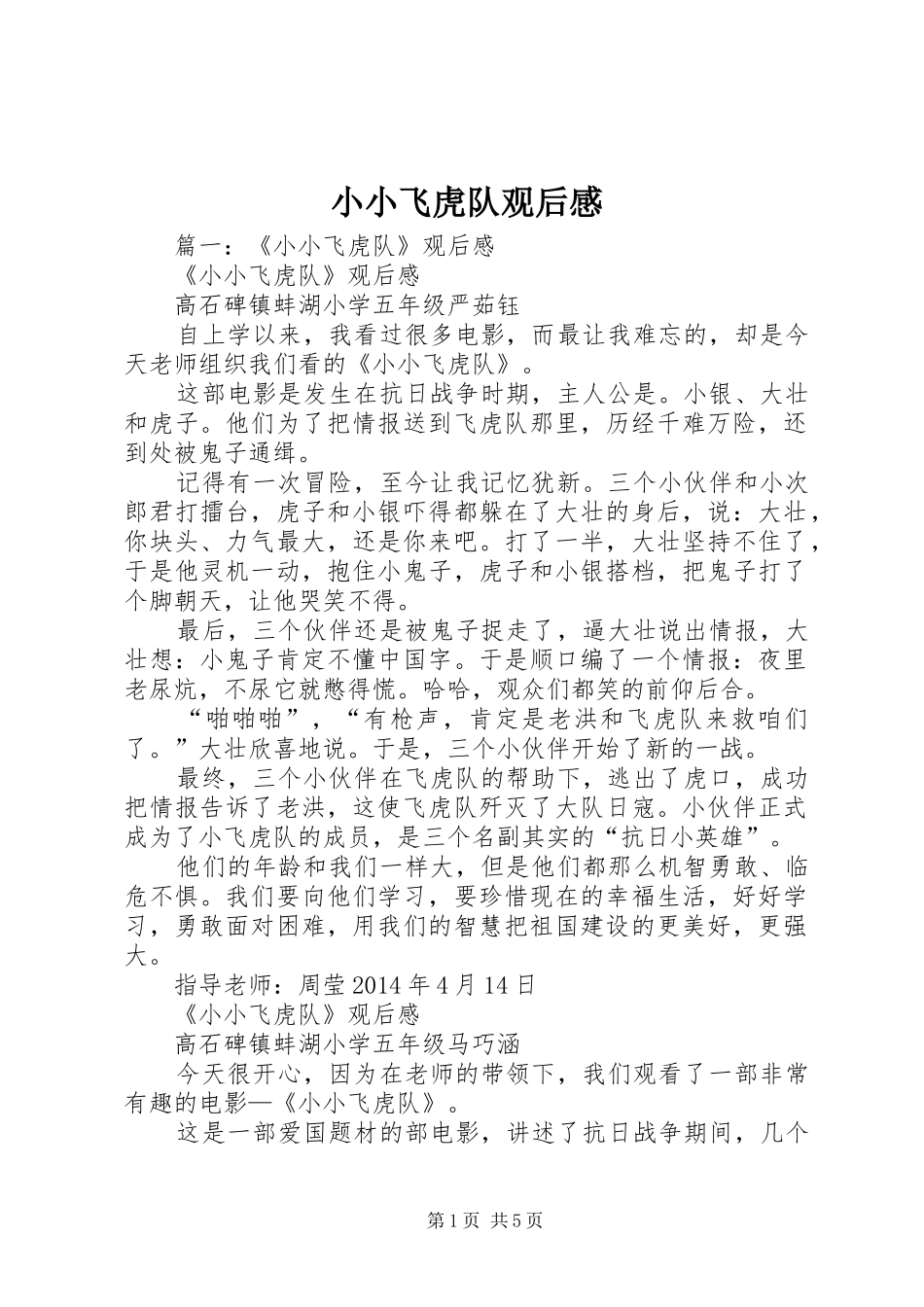 小小飞虎队观后感

篇一：《小小飞虎队》观后感

《小小飞虎队》观后感

高石碑镇蚌湖小学五年级严茹钰

自上学以来，我看过很多电影，而最让我难忘的，却是今天老师组织我们看的《小小飞虎队》。

这部电影是发生在抗日战争时期，主人公是。小银、大壮和虎子。他们为了把情报送到飞虎队那里，历经千难万险，还到处被鬼子通缉。

记得有一次冒险，至今让我记忆犹新。三个小伙伴和小次郎君打擂台，虎子和小银吓得都躲在了大壮的身后，说：大壮，你块头、力气最大，还是你来吧。打了一半，大壮坚持不住了，于是他灵机一动，抱住小鬼子，虎子和小银搭档，把鬼子打了个脚朝天，让他哭笑不得。

最后，三个伙伴还是被鬼子捉走了，逼大壮说出情报，大壮想：小鬼子肯定不懂中国字。于是顺口编了一个情报：夜里老尿炕，不尿它就憋得慌。哈哈，观众们都笑的前仰后合。

“啪啪啪”，“有枪声，肯定是老洪和飞虎队来救咱们了。”大壮欣喜地说。于是，三个小伙伴开始了新的一战。

最终，三个小伙伴在飞虎队的帮助下，逃出了虎口，成功把情报告诉了老洪，这使飞虎队歼灭了大队日寇。小伙伴正式成为了小飞虎队的成员，是三个名副其实的“抗日小英雄”。

他们的年龄和我们一样大，但是他们都那么机智勇敢、临危不惧。我们要向他们学习，要珍惜现在的幸福生活，好好学习，勇敢面对困难，用我们的智慧把祖国建设的更美好，更强大。

指导老师：周莹 2014 年 4 月 14 日

《小小飞虎队》观后感

高石碑镇蚌湖小学五年级马巧涵

今天很开心，因为在老师的带领下，我们观看了一部非常有趣的电影—《小小飞虎队》。

这是一部爱国题材的部电影，讲述了抗日战争期间，几个

第 1 页 共 5 页